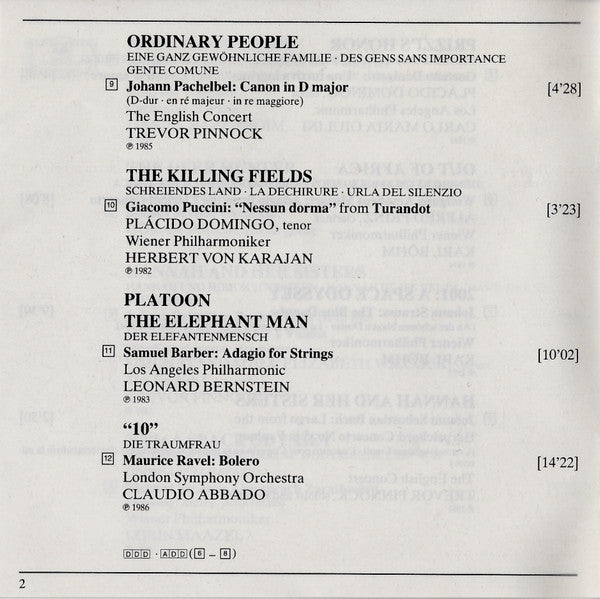 ORDINARY PEOPLE
EINE GANZ GEWÖHNLICHE FAMILIE · DES GENS SANS IMPORTANCE
GENTE COMUNE

9 Johann Pachelbel: Canon in D major [4'28]
(D-dur · en ré majeur · in re maggiore)
The English Concert
TREVOR PINNOCK
℗ 1985

THE KILLING FIELDS
SCHREIENDES LAND · LA DECHIRURE · URLA DEL SILENZIO

10 Giacomo Puccini: "Nessun dorma" from Turandot [3'23]
PLÁCIDO DOMINGO, tenor
Wiener Philharmoniker
HERBERT VON KARAJAN
℗ 1982

PLATOON
THE ELEPHANT MAN
DER ELEFANTENMENSCH

11 Samuel Barber: Adagio for Strings [10'02]
Los Angeles Philharmonic
LEONARD BERNSTEIN
℗ 1983

"10"
DIE TRAUMFRAU

12 Maurice Ravel: Bolero [14'22]
London Symphony Orchestra
CLAUDIO ABBADO
℗ 1986

DDD · ADD (6 – 8)

2